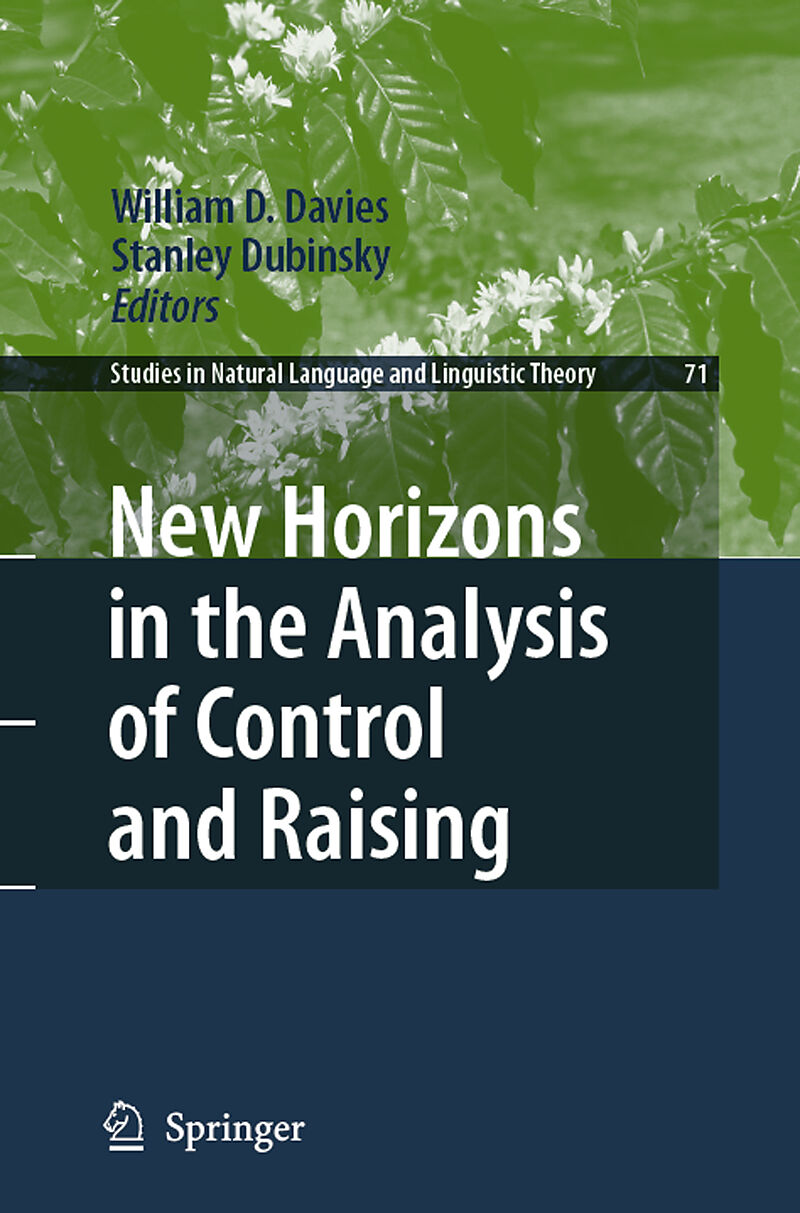 William D. Davies
Stanley Dubinsky
Editors

Studies in Natural Language and Linguistic Theory 71

New Horizons in the Analysis of Control and Raising

Springer